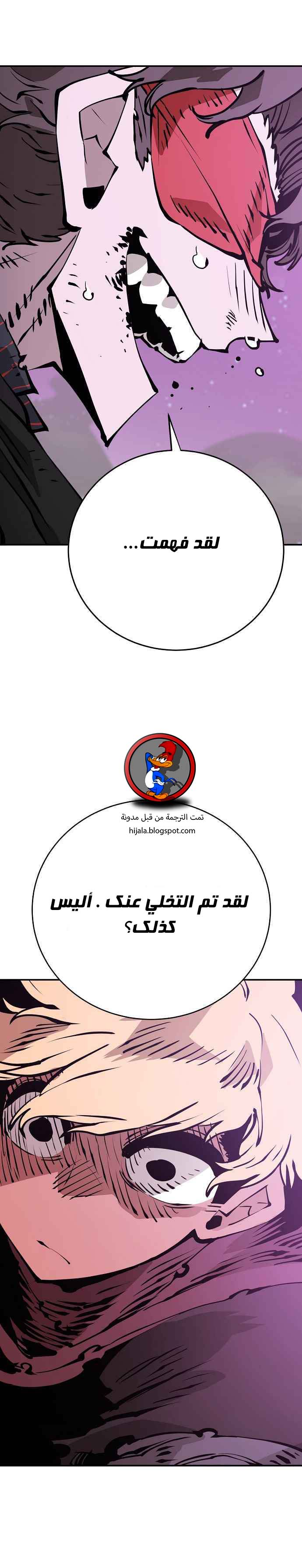 لقد فهمت...

تمت الترجمة من قبل مدونة
hijala.blogspot.com

لقد تم التخلي عنك . أليس كذلك؟